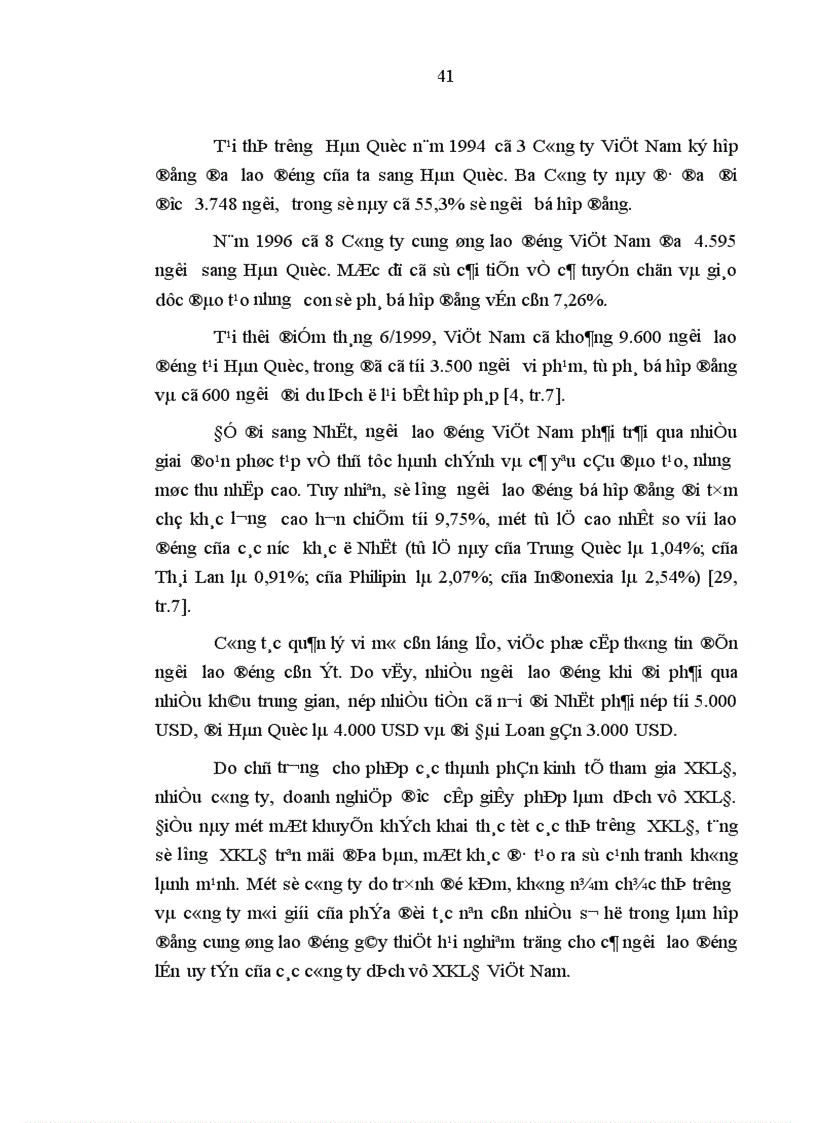 41

T¹i thÞ tr­êng  Hµn Quèc n¨m 1994  cã 3 C«ng ty ViÖt Nam ký hîp ®ång ®­a  lao ®éng cña ta sang Hµn Quèc. Ba C«ng ty nµy ®· ®­a  ®i ®­îc  3.748 ng­êi,  trong sè nµy cã 55,3% sè ng­êi  bá hîp ®ång.

N¨m 1996 cã 8 C«ng ty cung øng lao ®éng ViÖt Nam ®­a  4.595 ng­êi  sang Hµn Quèc. MÆc dï cã sù c¶i tiÕn vÒ c¶ tuyÓn chän vµ gi¸o dôc ®µo t¹o nh­ng  con sè ph¸ bá hîp ®ång vÉn cßn 7,26%.

T¹i thêi ®iÓm th¸ng 6/1999, ViÖt Nam cã kho¶ng 9.600 ng­êi  lao ®éng t¹i Hµn Quèc, trong ®ã cã tíi 3.500 ng­êi  vi ph¹m, tù ph¸ bá hîp ®ång vµ cã 600 ng­êi  ®i du lÞch ë l¹i bÊt hîp ph¸p [4, tr.7].

§Ó ®i sang NhËt, ng­êi  lao ®éng ViÖt Nam ph¶i tr¶i qua nhiÒu giai ®o¹n phøc t¹p vÒ thñ tôc hµnh chÝnh vµ c¶ yªu cÇu ®µo t¹o, nh­ng møc thu nhËp cao. Tuy nhiªn, sè l­îng  ng­êi  lao ®éng bá hîp ®ång ®i t×m chç kh¸c l­¬ng  cao h¬n chiÕm tíi 9,75%, mét tû lÖ cao nhÊt so víi lao ®éng cña c¸c n­íc  kh¸c ë NhËt (tû lÖ nµy cña Trung Quèc lµ 1,04%; cña Th¸i Lan lµ 0,91%; cña Philipin lµ 2,07%; cña In®onexia lµ 2,54%) [29, tr.7].

C«ng t¸c qu¶n lý vi m« cßn láng lÎo, viÖc phæ cËp th«ng tin ®Õn ng­êi  lao ®éng cßn Ýt. Do vËy, nhiÒu ng­êi  lao ®éng khi ®i ph¶i qua nhiÒu kh©u trung gian, nép nhiÒu tiÒn cã n¬i ®i NhËt ph¶i nép tíi 5.000 USD, ®i Hµn Quèc lµ 4.000 USD vµ ®i §µi Loan gÇn 3.000 USD.

Do chñ tr­¬ng  cho phÐp c¸c thµnh phÇn kinh tÕ tham gia XKL§, nhiÒu  c«ng ty, doanh nghiÖp ®­îc  cÊp giÊy phÐp lµm dÞch vô XKL§. §iÒu nµy mét mÆt khuyÕn khÝch khai th¸c tèt c¸c thÞ tr­êng  XKL§, t¨ng sè l­îng  XKL§ trªn mäi ®Þa bµn, mÆt kh¸c ®· t¹o ra sù c¹nh tranh kh«ng lµnh m¹nh. Mét sè c«ng ty do tr×nh ®é kÐm, kh«ng n¾m ch¾c thÞ tr­êng  vµ c«ng ty m«i giíi cña phÝa ®èi t¸c nªn cßn nhiÒu s¬ hë trong lµm hîp ®ång cung øng lao ®éng g©y thiÖt h¹i nghiªm träng cho c¶ ng­êi  lao ®éng lÉn uy tÝn cña c¸c c«ng ty dÞch vô XKL§ ViÖt Nam.